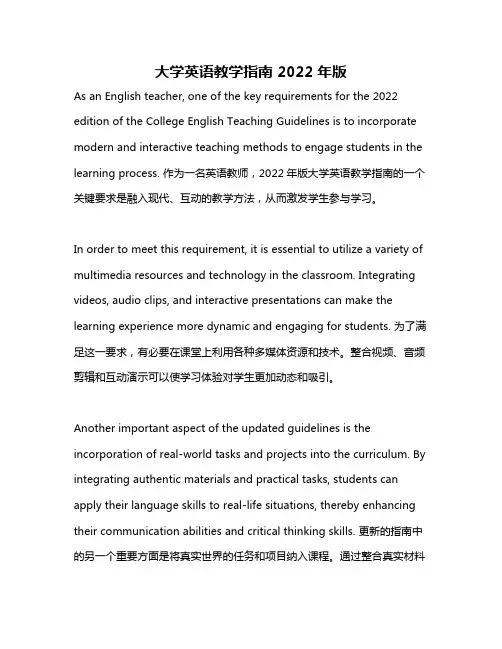 大学英语教学指南 2022 年版

As an English teacher, one of the key requirements for the 2022 edition of the College English Teaching Guidelines is to incorporate modern and interactive teaching methods to engage students in the learning process. 作为一名英语教师，2022 年版大学英语教学指南的一个关键要求是融入现代、互动的教学方法，从而激发学生参与学习。

In order to meet this requirement, it is essential to utilize a variety of multimedia resources and technology in the classroom. Integrating videos, audio clips, and interactive presentations can make the learning experience more dynamic and engaging for students. 为了满足这一要求，有必要在课堂上利用各种多媒体资源和技术。整合视频、音频剪辑和互动演示可以使学习体验对学生更加动态和吸引。

Another important aspect of the updated guidelines is the incorporation of real-world tasks and projects into the curriculum. By integrating authentic materials and practical tasks, students can apply their language skills to real-life situations, thereby enhancing their communication abilities and critical thinking skills. 更新的指南中的另一个重要方面是将真实世界的任务和项目纳入课程。通过整合真实材料